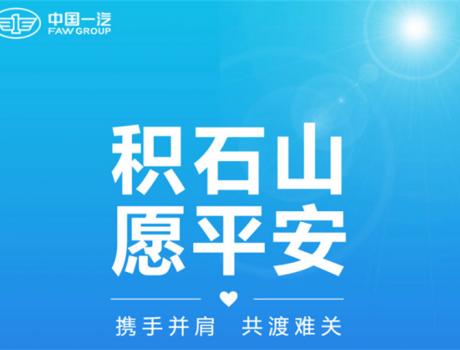 中国一汽
FAW GROUP

积石山
愿平安

携手并肩　共渡难关